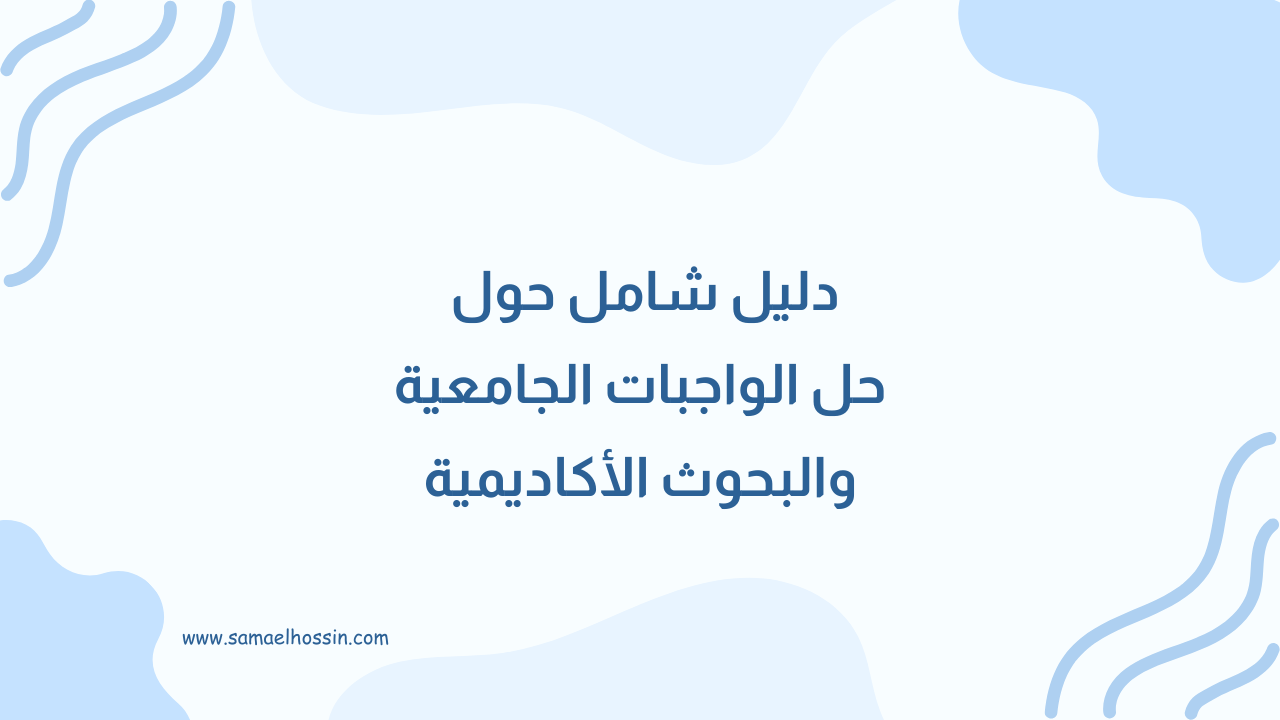 دليل شامل حول
حل الواجبات الجامعية
والبحوث الأكاديمية

www.samaelhossin.com